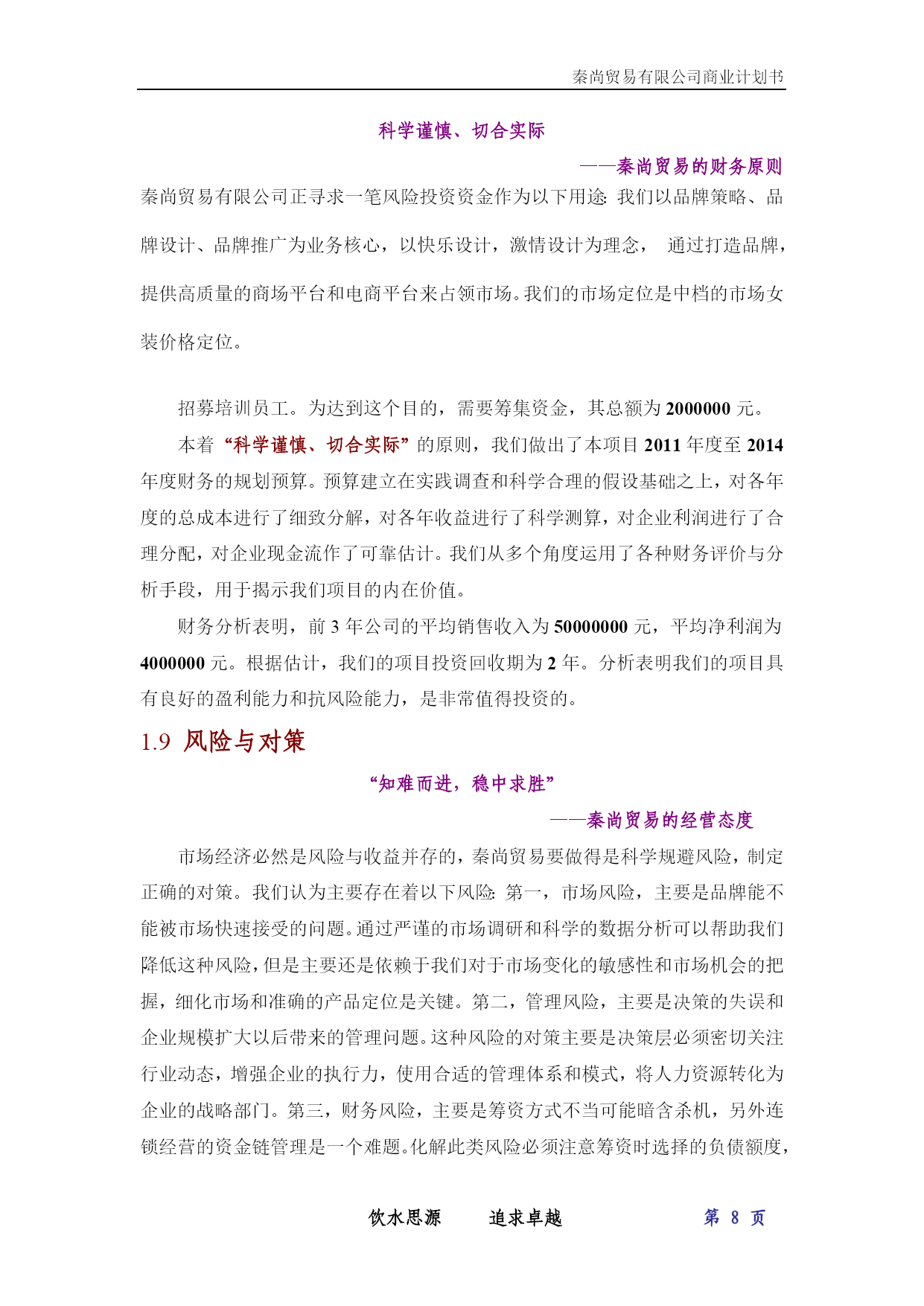 秦尚贸易有限公司商业计划书

科学谨慎、切合实际

——秦尚贸易的财务原则

秦尚贸易有限公司正寻求一笔风险投资资金作为以下用途: 我们以品牌策略、品牌设计、品牌推广为业务核心，以快乐设计，激情设计为理念， 通过打造品牌，提供高质量的商场平台和电商平台来占领市场。我们的市场定位是中档的市场女装价格定位。

招募培训员工。为达到这个目的，需要筹集资金，其总额为 2000000 元。

本着“科学谨慎、切合实际”的原则，我们做出了本项目 2011 年度至 2014 年度财务的规划预算。预算建立在实践调查和科学合理的假设基础之上，对各年度的总成本进行了细致分解，对各年收益进行了科学测算，对企业利润进行了合理分配，对企业现金流作了可靠估计。我们从多个角度运用了各种财务评价与分析手段，用于揭示我们项目的内在价值。

财务分析表明，前 3 年公司的平均销售收入为 50000000 元，平均净利润为 4000000 元。根据估计，我们的项目投资回收期为 2 年。分析表明我们的项目具有良好的盈利能力和抗风险能力，是非常值得投资的。

1.9 风险与对策

“知难而进，稳中求胜”

——秦尚贸易的经营态度

市场经济必然是风险与收益并存的，秦尚贸易要做得是科学规避风险，制定正确的对策。我们认为主要存在着以下风险: 第一，市场风险，主要是品牌能不能被市场快速接受的问题。通过严谨的市场调研和科学的数据分析可以帮助我们降低这种风险，但是主要还是依赖于我们对于市场变化的敏感性和市场机会的把握，细化市场和准确的产品定位是关键。第二，管理风险，主要是决策的失误和企业规模扩大以后带来的管理问题。这种风险的对策主要是决策层必须密切关注行业动态，增强企业的执行力，使用合适的管理体系和模式，将人力资源转化为企业的战略部门。第三，财务风险，主要是筹资方式不当可能暗含杀机，另外连锁经营的资金链管理是一个难题。化解此类风险必须注意筹资时选择的负债额度，

饮水思源 追求卓越 第 8 页